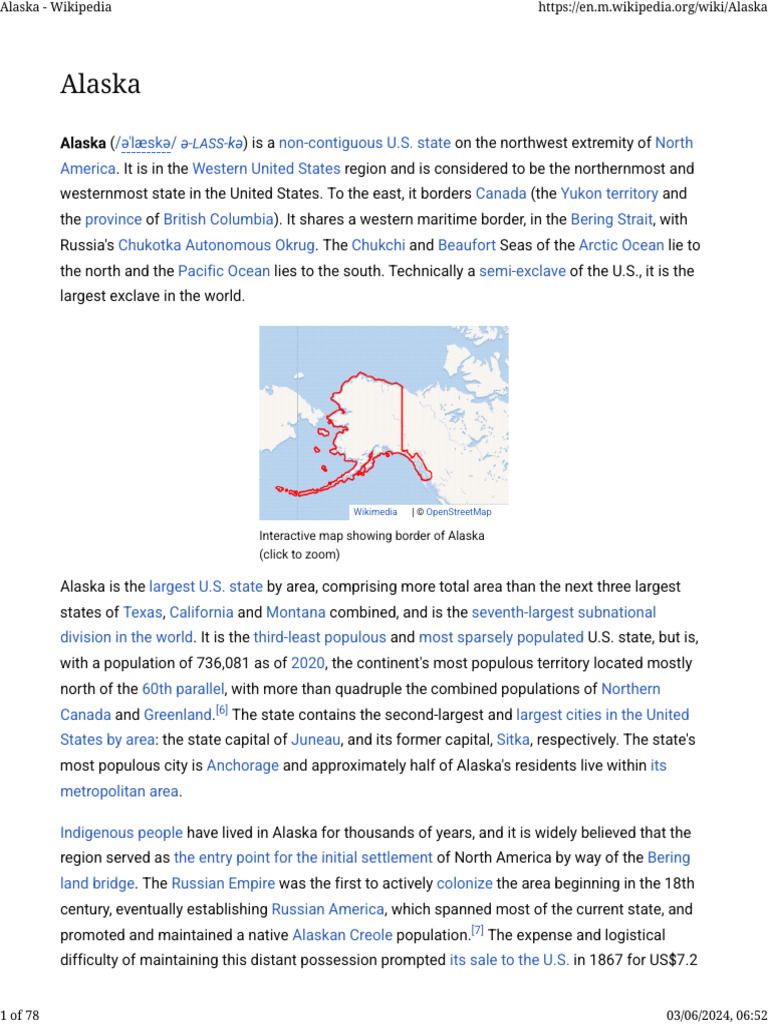 Alaska - Wikipedia https://en.m.wikipedia.org/wiki/Alaska

Alaska

Alaska (/əˈlæskə/ ə-LASS-kə) is a non-contiguous U.S. state on the northwest extremity of North America. It is in the Western United States region and is considered to be the northernmost and westernmost state in the United States. To the east, it borders Canada (the Yukon territory and the province of British Columbia). It shares a western maritime border, in the Bering Strait, with Russia's Chukotka Autonomous Okrug. The Chukchi and Beaufort Seas of the Arctic Ocean lie to the north and the Pacific Ocean lies to the south. Technically a semi-exclave of the U.S., it is the largest exclave in the world.

Wikimedia | © OpenStreetMap

Interactive map showing border of Alaska (click to zoom)

Alaska is the largest U.S. state by area, comprising more total area than the next three largest states of Texas, California and Montana combined, and is the seventh-largest subnational division in the world. It is the third-least populous and most sparsely populated U.S. state, but is, with a population of 736,081 as of 2020, the continent's most populous territory located mostly north of the 60th parallel, with more than quadruple the combined populations of Northern Canada and Greenland.$^{[6]}$ The state contains the second-largest and largest cities in the United States by area: the state capital of Juneau, and its former capital, Sitka, respectively. The state's most populous city is Anchorage and approximately half of Alaska's residents live within its metropolitan area.

Indigenous people have lived in Alaska for thousands of years, and it is widely believed that the region served as the entry point for the initial settlement of North America by way of the Bering land bridge. The Russian Empire was the first to actively colonize the area beginning in the 18th century, eventually establishing Russian America, which spanned most of the current state, and promoted and maintained a native Alaskan Creole population.$^{[7]}$ The expense and logistical difficulty of maintaining this distant possession prompted its sale to the U.S. in 1867 for US$7.2

1 of 78 03/06/2024, 06:52